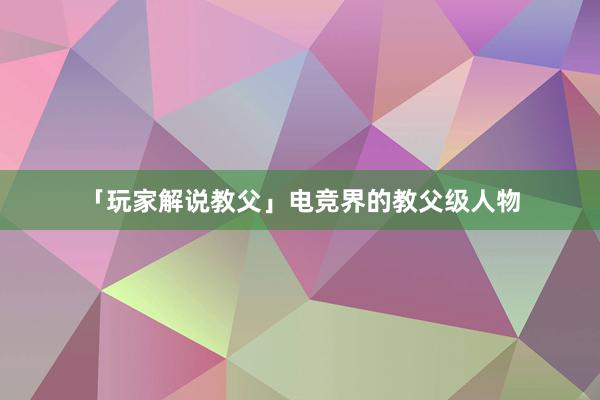 「玩家解说教父」电竞界的教父级人物